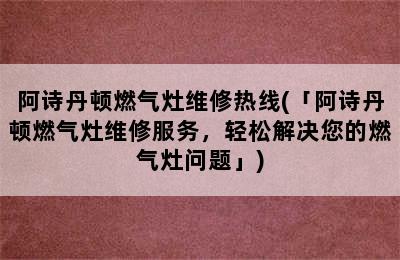 阿诗丹顿燃气灶维修热线(「阿诗丹顿燃气灶维修服务，轻松解决您的燃气灶问题」)